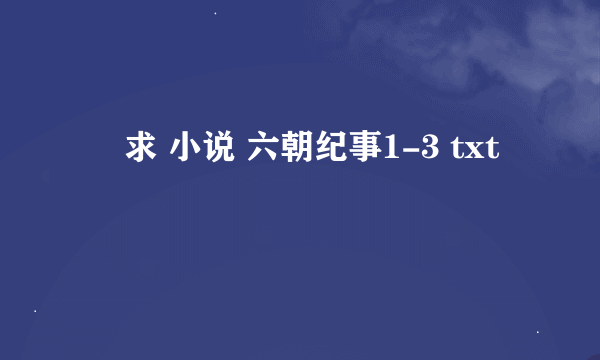 求 小说 六朝纪事1-3 txt